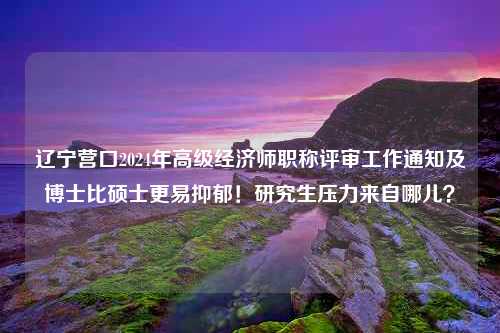 辽宁营口2024年高级经济师职称评审工作通知及博士比硕士更易抑郁！研究生压力来自哪儿？